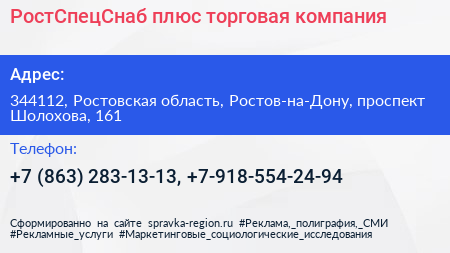 РостСпецСнаб плюс торговая компания

Адрес:

344112, Ростовская область, Ростов-на-Дону, проспект Шолохова, 161

Телефон:

+7 (863) 283-13-13, +7-918-554-24-94

Сформированно на сайте spravka-region.ru #Реклама,_полиграфия,_СМИ #Рекламные_услуги #Маркетинговые_социологические_исследования